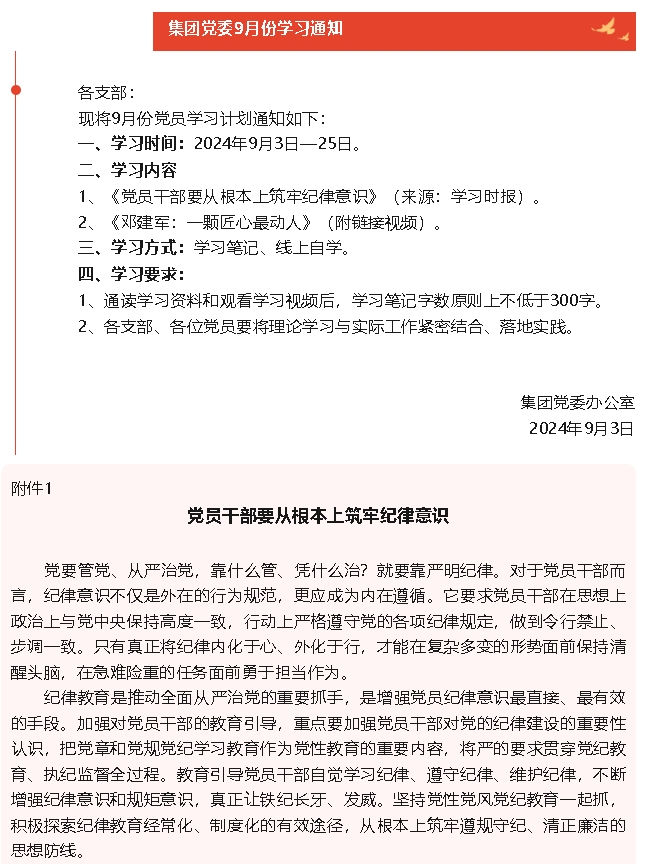 集团党委9月份学习通知

各支部：
现将9月份党员学习计划通知如下：
一、学习时间：2024年9月3日—25日。
二、学习内容
1、《党员干部要从根本上筑牢纪律意识》（来源：学习时报）。
2、《邓建军：一颗匠心最动人》（附链接视频）。
三、学习方式：学习笔记、线上自学。
四、学习要求：
1、通读学习资料和观看学习视频后，学习笔记字数原则上不低于300字。
2、各支部、各位党员要将理论学习与实际工作紧密结合、落地实践。

集团党委办公室
2024年9月3日

附件1

党员干部要从根本上筑牢纪律意识

党要管党、从严治党，靠什么管、凭什么治？就要靠严明纪律。对于党员干部而言，纪律意识不仅是外在的行为规范，更应成为内在遵循。它要求党员干部在思想上政治上与党中央保持高度一致，行动上严格遵守党的各项纪律规定，做到令行禁止、步调一致。只有真正将纪律内化于心、外化于行，才能在复杂多变的形势面前保持清醒头脑，在急难险重的任务面前勇于担当作为。

纪律教育是推动全面从严治党的重要抓手，是增强党员纪律意识最直接、最有效的手段。加强对党员干部的教育引导，重点要加强党员干部对党的纪律建设的重要性认识，把党章和党规党纪学习教育作为党性教育的重要内容，将严的要求贯穿党纪教育、执纪监督全过程。教育引导党员干部自觉学习纪律、遵守纪律、维护纪律，不断增强纪律意识和规矩意识，真正让铁纪长牙、发威。坚持党性党风党纪教育一起抓，积极探索纪律教育经常化、制度化的有效途径，从根本上筑牢遵规守纪、清正廉洁的思想防线。